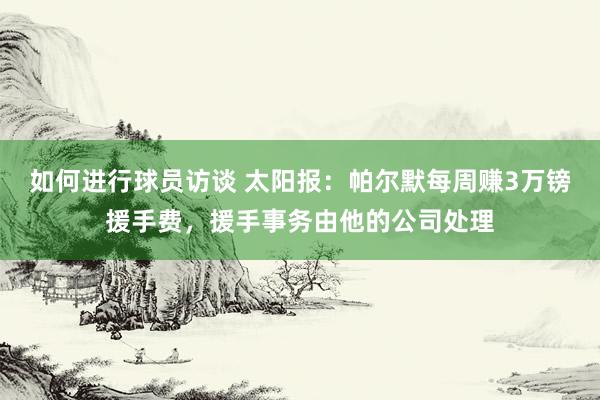 如何进行球员访谈 太阳报：帕尔默每周赚3万镑援手费，援手事务由他的公司处理